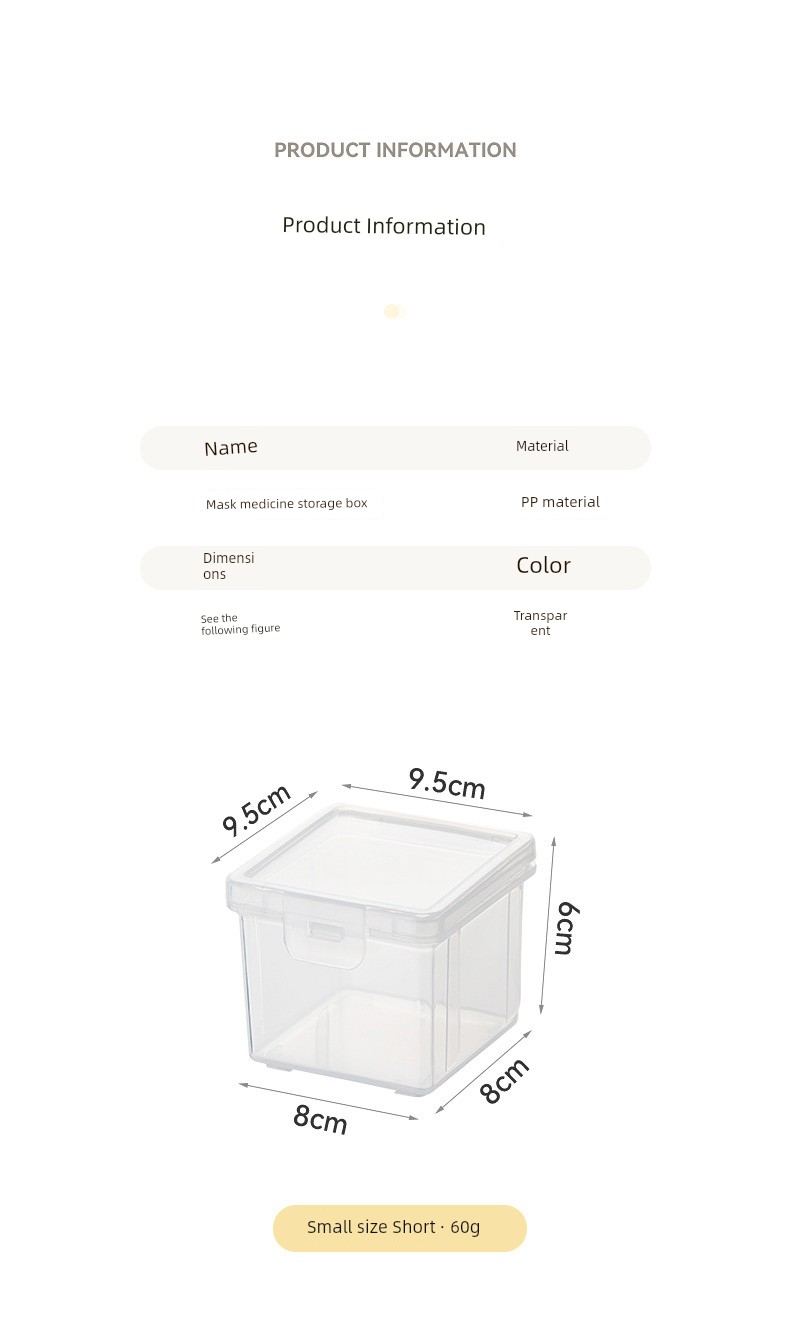 PRODUCT INFORMATION

Product Information

| Name | Material |
|---|---|
| Mask medicine storage box | PP material |
| Dimensions | Color |
| See the following figure | Transparent |

9.5cm

9.5cm

6cm

8cm

8cm

Small size Short · 60g